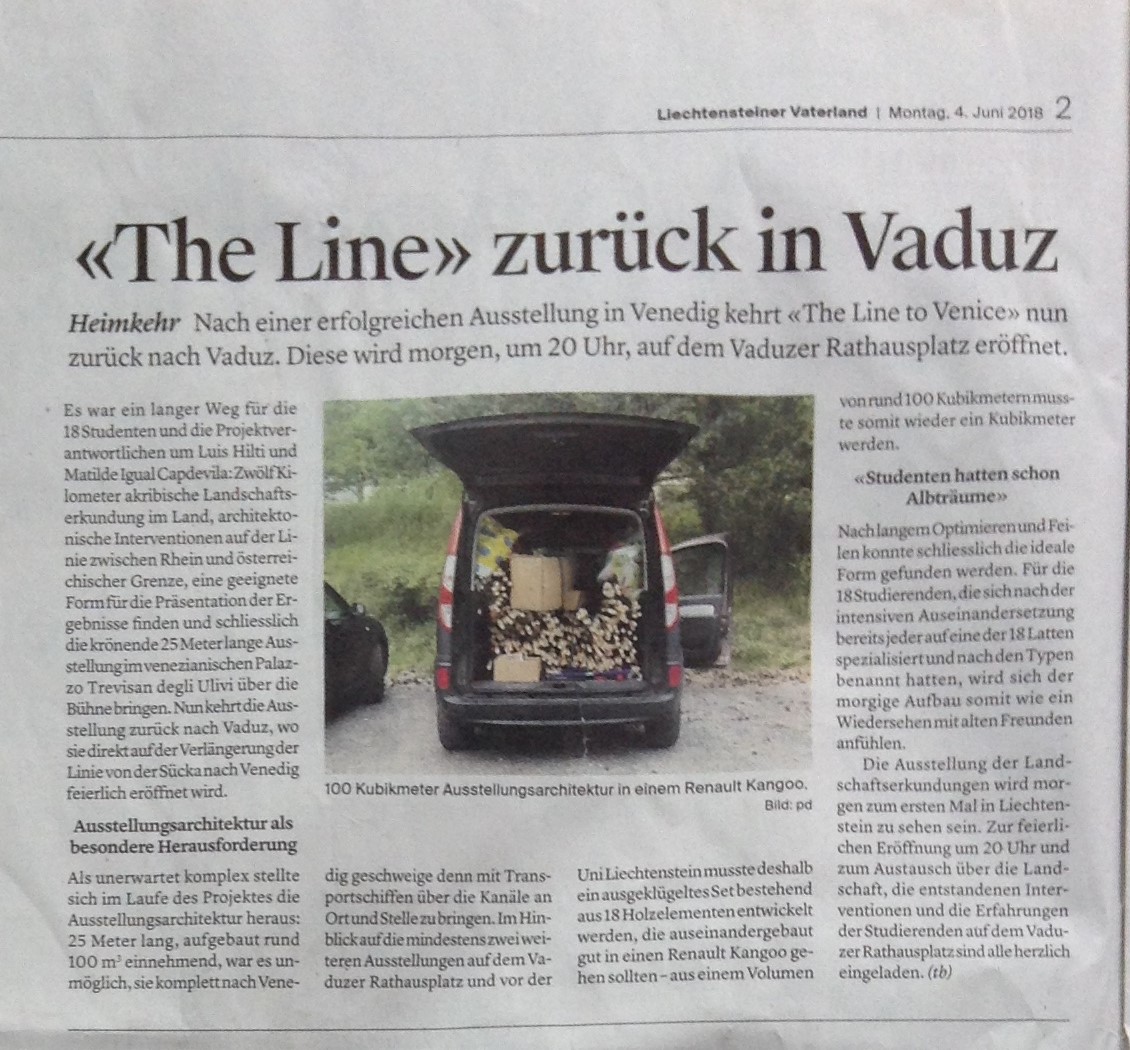 Liechtensteiner Vaterland | Montag, 4. Juni 2018 2

«The Line» zurück in Vaduz

Heimkehr Nach einer erfolgreichen Ausstellung in Venedig kehrt «The Line to Venice» nun zurück nach Vaduz. Diese wird morgen, um 20 Uhr, auf dem Vaduzer Rathausplatz eröffnet.

Es war ein langer Weg für die 18 Studenten und die Projektverantwortlichen um Luis Hilti und Matilde Igual Capdevila: Zwölf Kilometer akribische Landschaftserkundung im Land, architektonische Interventionen auf der Linie zwischen Rhein und österreichischer Grenze, eine geeignete Form für die Präsentation der Ergebnisse finden und schliesslich die krönende 25 Meter lange Ausstellung im venezianischen Palazzo Trevisan degli Ulivi über die Bühne bringen. Nun kehrt die Ausstellung zurück nach Vaduz, wo sie direkt auf der Verlängerung der Linie von der Sücka nach Venedig feierlich eröffnet wird.

Ausstellungsarchitektur als besondere Herausforderung

Als unerwartet komplex stellte sich im Laufe des Projektes die Ausstellungsarchitektur heraus: 25 Meter lang, aufgebaut rund 100 m³ einnehmend, war es unmöglich, sie komplett nach Venedig geschweige denn mit Transportschiffen über die Kanäle an Ort und Stelle zu bringen. Im Hinblick auf die mindestens zwei weiteren Ausstellungen auf dem Vaduzer Rathausplatz und vor der Uni Liechtenstein musste deshalb ein ausgeklügeltes Set bestehend aus 18 Holzelementen entwickelt werden, die auseinandergebaut gut in einen Renault Kangoo gehen sollten – aus einem Volumen von rund 100 Kubikmetern musste somit wieder ein Kubikmeter werden.

100 Kubikmeter Ausstellungsarchitektur in einem Renault Kangoo. Bild: pd

«Studenten hatten schon Albträume»

Nach langem Optimieren und Feilen konnte schliesslich die ideale Form gefunden werden. Für die 18 Studierenden, die sich nach der intensiven Auseinandersetzung bereits jeder auf eine der 18 Latten spezialisiert und nach den Typen benannt hatten, wird sich der morgige Aufbau somit wie ein Wiedersehen mit alten Freunden anfühlen.

Die Ausstellung der Landschaftserkundungen wird morgen zum ersten Mal in Liechtenstein zu sehen sein. Zur feierlichen Eröffnung um 20 Uhr und zum Austausch über die Landschaft, die entstandenen Interventionen und die Erfahrungen der Studierenden auf dem Vaduzer Rathausplatz sind alle herzlich eingeladen. (tb)